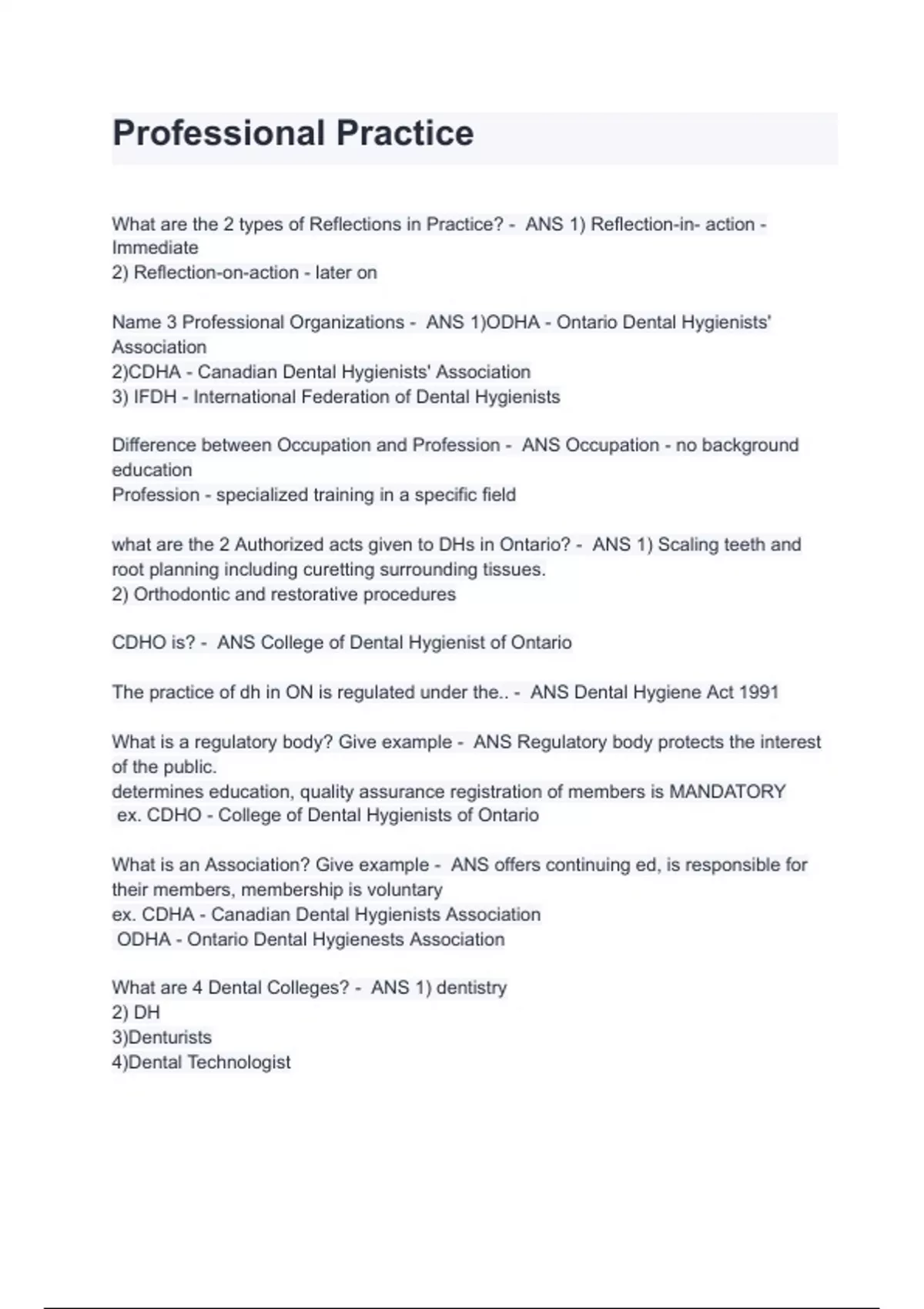 Professional Practice

What are the 2 types of Reflections in Practice? - ANS 1) Reflection-in- action - Immediate
2) Reflection-on-action - later on

Name 3 Professional Organizations - ANS 1)ODHA - Ontario Dental Hygienists' Association
2)CDHA - Canadian Dental Hygienists' Association
3) IFDH - International Federation of Dental Hygienists

Difference between Occupation and Profession - ANS Occupation - no background education
Profession - specialized training in a specific field

what are the 2 Authorized acts given to DHs in Ontario? - ANS 1) Scaling teeth and root planning including curetting surrounding tissues.
2) Orthodontic and restorative procedures

CDHO is? - ANS College of Dental Hygienist of Ontario

The practice of dh in ON is regulated under the.. - ANS Dental Hygiene Act 1991

What is a regulatory body? Give example - ANS Regulatory body protects the interest of the public.
determines education, quality assurance registration of members is MANDATORY
ex. CDHO - College of Dental Hygienists of Ontario

What is an Association? Give example - ANS offers continuing ed, is responsible for their members, membership is voluntary
ex. CDHA - Canadian Dental Hygienists Association
ODHA - Ontario Dental Hygienests Association

What are 4 Dental Colleges? - ANS 1) dentistry
2) DH
3)Denturists
4)Dental Technologist